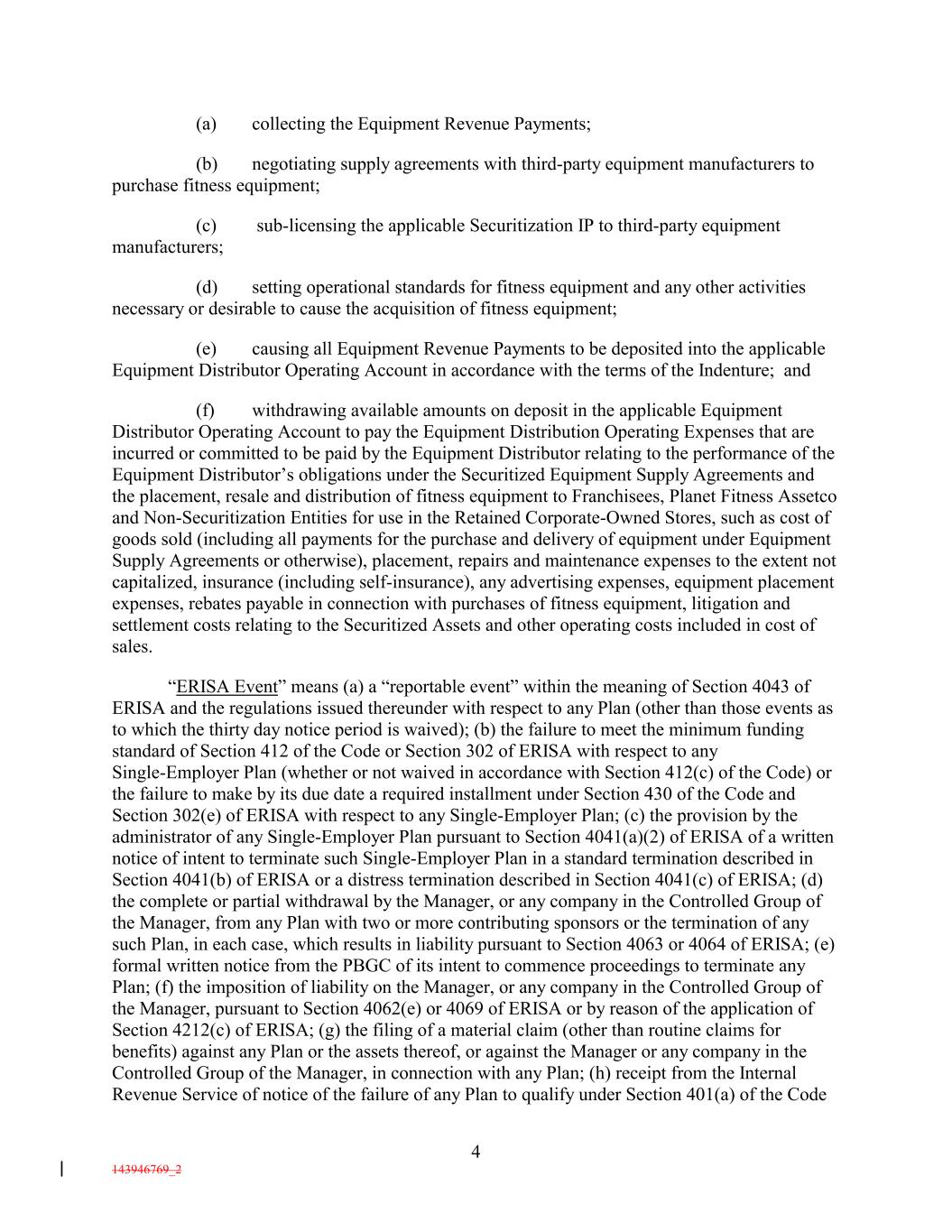 (a) collecting the Equipment Revenue Payments;

(b) negotiating supply agreements with third-party equipment manufacturers to purchase fitness equipment;

(c) sub-licensing the applicable Securitization IP to third-party equipment manufacturers;

(d) setting operational standards for fitness equipment and any other activities necessary or desirable to cause the acquisition of fitness equipment;

(e) causing all Equipment Revenue Payments to be deposited into the applicable Equipment Distributor Operating Account in accordance with the terms of the Indenture; and

(f) withdrawing available amounts on deposit in the applicable Equipment Distributor Operating Account to pay the Equipment Distribution Operating Expenses that are incurred or committed to be paid by the Equipment Distributor relating to the performance of the Equipment Distributor's obligations under the Securitized Equipment Supply Agreements and the placement, resale and distribution of fitness equipment to Franchisees, Planet Fitness Assetco and Non-Securitization Entities for use in the Retained Corporate-Owned Stores, such as cost of goods sold (including all payments for the purchase and delivery of equipment under Equipment Supply Agreements or otherwise), placement, repairs and maintenance expenses to the extent not capitalized, insurance (including self-insurance), any advertising expenses, equipment placement expenses, rebates payable in connection with purchases of fitness equipment, litigation and settlement costs relating to the Securitized Assets and other operating costs included in cost of sales.

"ERISA Event" means (a) a "reportable event" within the meaning of Section 4043 of ERISA and the regulations issued thereunder with respect to any Plan (other than those events as to which the thirty day notice period is waived); (b) the failure to meet the minimum funding standard of Section 412 of the Code or Section 302 of ERISA with respect to any Single-Employer Plan (whether or not waived in accordance with Section 412(c) of the Code) or the failure to make by its due date a required installment under Section 430 of the Code and Section 302(e) of ERISA with respect to any Single-Employer Plan; (c) the provision by the administrator of any Single-Employer Plan pursuant to Section 4041(a)(2) of ERISA of a written notice of intent to terminate such Single-Employer Plan in a standard termination described in Section 4041(b) of ERISA or a distress termination described in Section 4041(c) of ERISA; (d) the complete or partial withdrawal by the Manager, or any company in the Controlled Group of the Manager, from any Plan with two or more contributing sponsors or the termination of any such Plan, in each case, which results in liability pursuant to Section 4063 or 4064 of ERISA; (e) formal written notice from the PBGC of its intent to commence proceedings to terminate any Plan; (f) the imposition of liability on the Manager, or any company in the Controlled Group of the Manager, pursuant to Section 4062(e) or 4069 of ERISA or by reason of the application of Section 4212(c) of ERISA; (g) the filing of a material claim (other than routine claims for benefits) against any Plan or the assets thereof, or against the Manager or any company in the Controlled Group of the Manager, in connection with any Plan; (h) receipt from the Internal Revenue Service of notice of the failure of any Plan to qualify under Section 401(a) of the Code

4

143946769_2